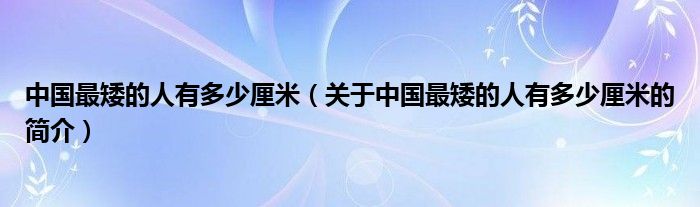 中国最矮的人有多少厘米（关于中国最矮的人有多少厘米的简介）